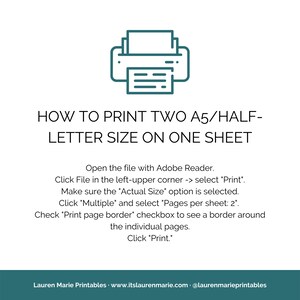 HOW TO PRINT TWO A5/HALF-LETTER SIZE ON ONE SHEET

Open the file with Adobe Reader.
Click File in the left-upper corner -> select "Print".
Make sure the "Actual Size" option is selected.
Click "Multiple" and select "Pages per sheet: 2".
Check "Print page border" checkbox to see a border around the individual pages.
Click "Print."

Lauren Marie Printables · www.itslaurenmarie.com · @laurenmarieprintables